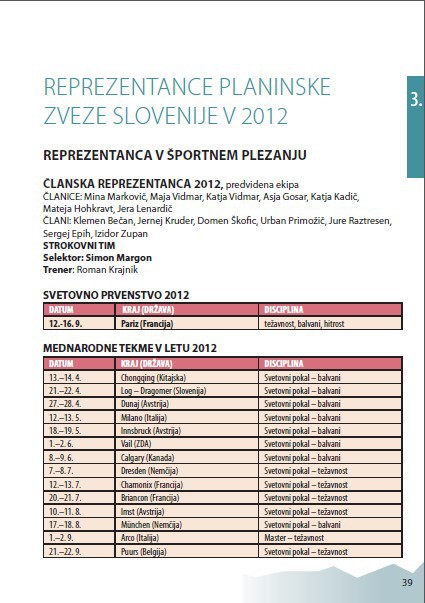 3.

REPREZENTANCE PLANINSKE ZVEZE SLOVENIJE V 2012

REPREZENTANCA V ŠPORTNEM PLEZANJU

ČLANSKA REPREZENTANCA 2012, predvidena ekipa
ČLANICE: Mina Markovič, Maja Vidmar, Katja Vidmar, Asja Gosar, Katja Kadič, Mateja Hohkravt, Jera Lenardič
ČLANI: Klemen Bečan, Jernej Kruder, Domen Škofic, Urban Primožič, Jure Raztresen, Sergej Epih, Izidor Zupan
STROKOVNI TIM
Selektor: Simon Margon
Trener: Roman Krajnik

SVETOVNO PRVENSTVO 2012

| DATUM | KRAJ (DRŽAVA) | DISCIPLINA |
|---|---|---|
| 12.-16. 9. | Pariz (Francija) | težavnost, balvani, hitrost |

MEDNARODNE TEKME V LETU 2012

| DATUM | KRAJ (DRŽAVA) | DISCIPLINA |
|---|---|---|
| 13.–14. 4. | Chongqing (Kitajska) | Svetovni pokal – balvani |
| 21.–22. 4. | Log – Dragomer (Slovenija) | Svetovni pokal – balvani |
| 27.–28. 4. | Dunaj (Avstrija) | Svetovni pokal – balvani |
| 12.–13. 5. | Milano (Italija) | Svetovni pokal – balvani |
| 18.–19. 5. | Innsbruck (Avstrija) | Svetovni pokal – balvani |
| 1.–2. 6. | Vail (ZDA) | Svetovni pokal – balvani |
| 8.–9. 6. | Calgary (Kanada) | Svetovni pokal – balvani |
| 7.–8. 7. | Dresden (Nemčija) | Svetovni pokal – težavnost |
| 12.–13. 7. | Chamonix (Francija) | Svetovni pokal – težavnost |
| 20.–21. 7. | Briancon (Francija) | Svetovni pokal – težavnost |
| 10.–11. 8. | Imst (Avstrija) | Svetovni pokal – težavnost |
| 17.–18. 8. | München (Nemčija) | Svetovni pokal – balvani |
| 1.–2. 9. | Arco (Italija) | Master – težavnost |
| 21.–22. 9. | Puurs (Belgija) | Svetovni pokal – težavnost |

39